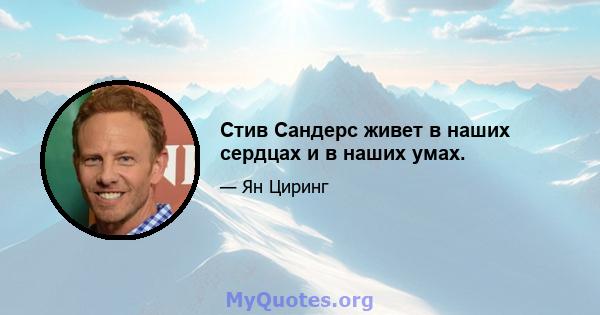 Стив Сандерс живет в наших сердцах и в наших умах.

— Ян Циринг

MyQuotes.org